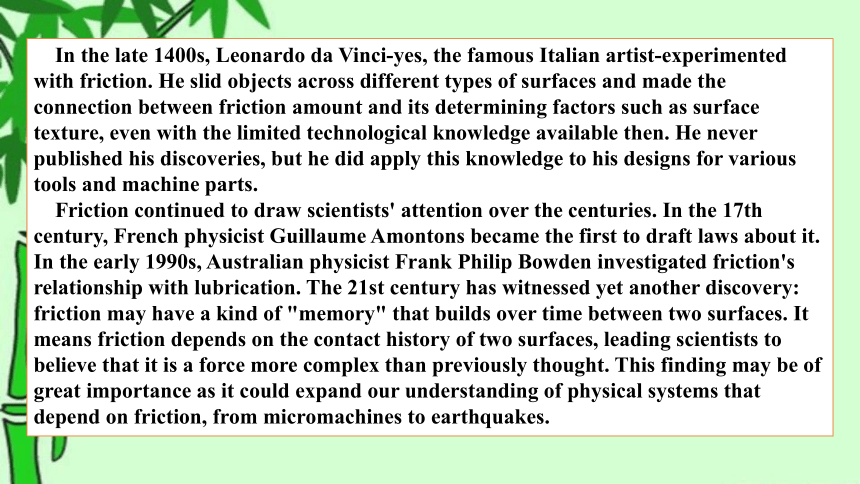 In the late 1400s, Leonardo da Vinci-yes, the famous Italian artist-experimented with friction. He slid objects across different types of surfaces and made the connection between friction amount and its determining factors such as surface texture, even with the limited technological knowledge available then. He never published his discoveries, but he did apply this knowledge to his designs for various tools and machine parts.

Friction continued to draw scientists' attention over the centuries. In the 17th century, French physicist Guillaume Amontons became the first to draft laws about it. In the early 1990s, Australian physicist Frank Philip Bowden investigated friction's relationship with lubrication. The 21st century has witnessed yet another discovery: friction may have a kind of "memory" that builds over time between two surfaces. It means friction depends on the contact history of two surfaces, leading scientists to believe that it is a force more complex than previously thought. This finding may be of great importance as it could expand our understanding of physical systems that depend on friction, from micromachines to earthquakes.